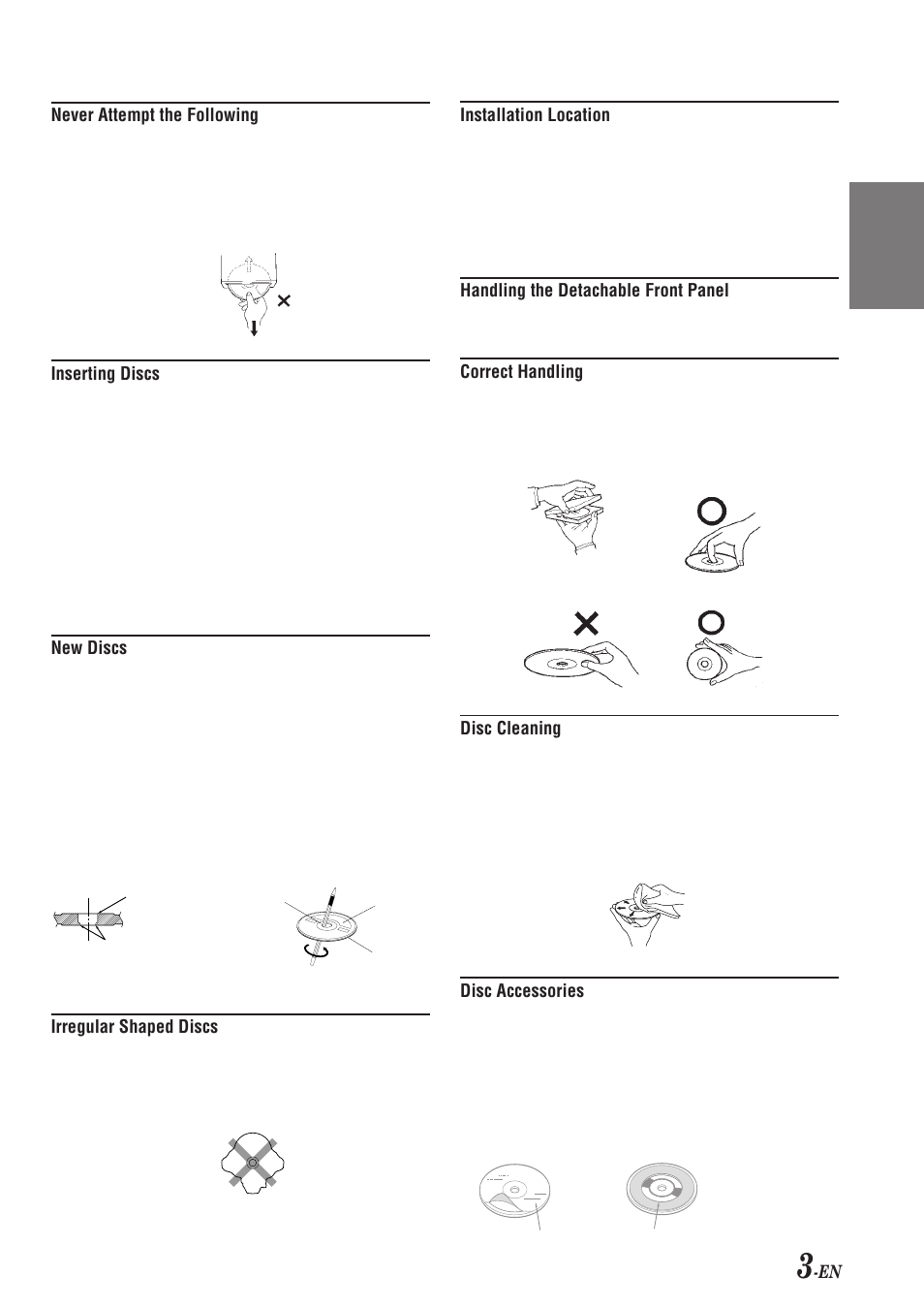 Never Attempt the Following

Inserting Discs

New Discs

Irregular Shaped Discs

Installation Location

Handling the Detachable Front Panel

Correct Handling

Disc Cleaning

Disc Accessories

3-EN